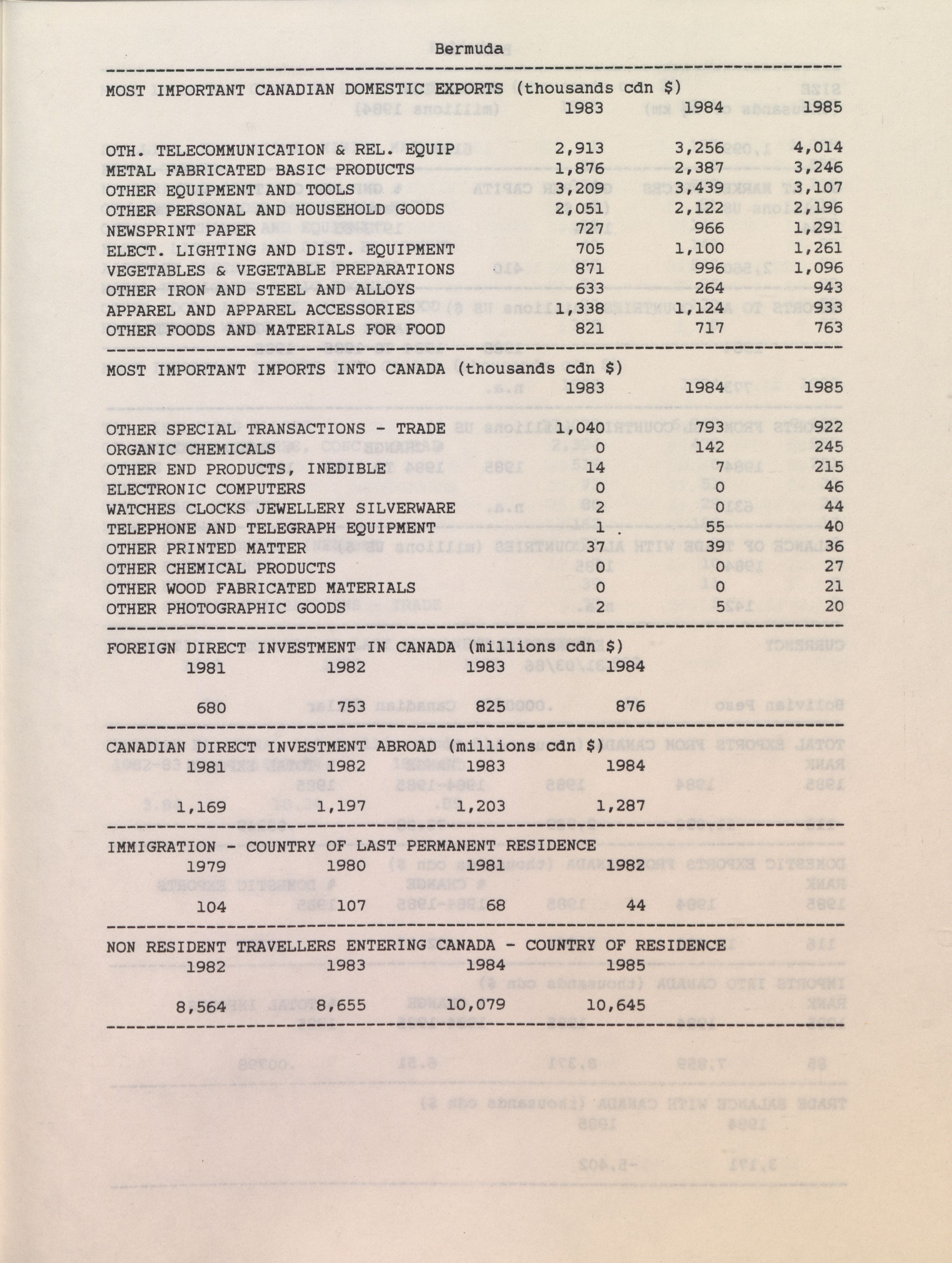 Bermuda

MOST IMPORTANT CANADIAN DOMESTIC EXPORTS (thousands cdn $)

| | 1983 | 1984 | 1985 |
|---|---|---|---|
| OTH. TELECOMMUNICATION & REL. EQUIP | 2,913 | 3,256 | 4,014 |
| METAL FABRICATED BASIC PRODUCTS | 1,876 | 2,387 | 3,246 |
| OTHER EQUIPMENT AND TOOLS | 3,209 | 3,439 | 3,107 |
| OTHER PERSONAL AND HOUSEHOLD GOODS | 2,051 | 2,122 | 2,196 |
| NEWSPRINT PAPER | 727 | 966 | 1,291 |
| ELECT. LIGHTING AND DIST. EQUIPMENT | 705 | 1,100 | 1,261 |
| VEGETABLES & VEGETABLE PREPARATIONS | 871 | 996 | 1,096 |
| OTHER IRON AND STEEL AND ALLOYS | 633 | 264 | 943 |
| APPAREL AND APPAREL ACCESSORIES | 1,338 | 1,124 | 933 |
| OTHER FOODS AND MATERIALS FOR FOOD | 821 | 717 | 763 |

MOST IMPORTANT IMPORTS INTO CANADA (thousands cdn $)

| | 1983 | 1984 | 1985 |
|---|---|---|---|
| OTHER SPECIAL TRANSACTIONS - TRADE | 1,040 | 793 | 922 |
| ORGANIC CHEMICALS | 0 | 142 | 245 |
| OTHER END PRODUCTS, INEDIBLE | 14 | 7 | 215 |
| ELECTRONIC COMPUTERS | 0 | 0 | 46 |
| WATCHES CLOCKS JEWELLERY SILVERWARE | 2 | 0 | 44 |
| TELEPHONE AND TELEGRAPH EQUIPMENT | 1 | 55 | 40 |
| OTHER PRINTED MATTER | 37 | 39 | 36 |
| OTHER CHEMICAL PRODUCTS | 0 | 0 | 27 |
| OTHER WOOD FABRICATED MATERIALS | 0 | 0 | 21 |
| OTHER PHOTOGRAPHIC GOODS | 2 | 5 | 20 |

FOREIGN DIRECT INVESTMENT IN CANADA (millions cdn $)

| 1981 | 1982 | 1983 | 1984 |
|---|---|---|---|
| 680 | 753 | 825 | 876 |

CANADIAN DIRECT INVESTMENT ABROAD (millions cdn $)

| 1981 | 1982 | 1983 | 1984 |
|---|---|---|---|
| 1,169 | 1,197 | 1,203 | 1,287 |

IMMIGRATION - COUNTRY OF LAST PERMANENT RESIDENCE

| 1979 | 1980 | 1981 | 1982 |
|---|---|---|---|
| 104 | 107 | 68 | 44 |

NON RESIDENT TRAVELLERS ENTERING CANADA - COUNTRY OF RESIDENCE

| 1982 | 1983 | 1984 | 1985 |
|---|---|---|---|
| 8,564 | 8,655 | 10,079 | 10,645 |